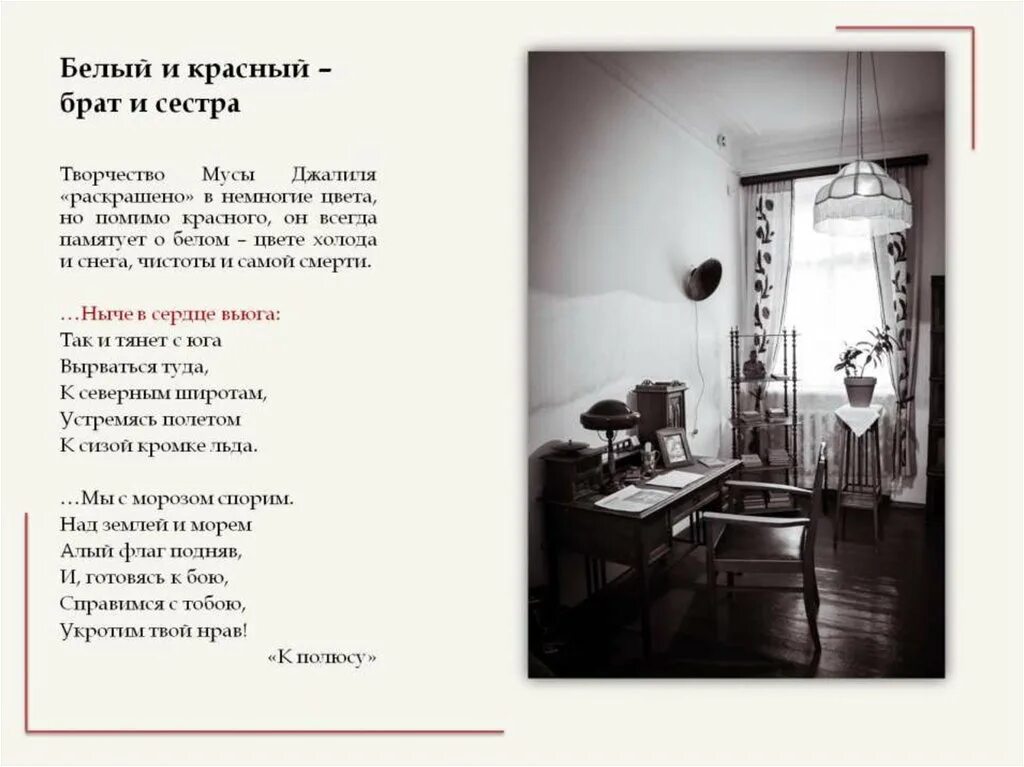 Белый и красный – брат и сестра

Творчество Мусы Джалиля «раскрашено» в немногие цвета, но помимо красного, он всегда памятует о белом – цвете холода и снега, чистоты и самой смерти.

…Ныче в сердце вьюга:
Так и тянет с юга
Вырваться туда,
К северным широтам,
Устремясь полетом
К сизой кромке льда.

…Мы с морозом спорим.
Над землей и морем
Алый флаг подняв,
И, готовясь к бою,
Справимся с тобою,
Укротим твой нрав!

«К полюсу»